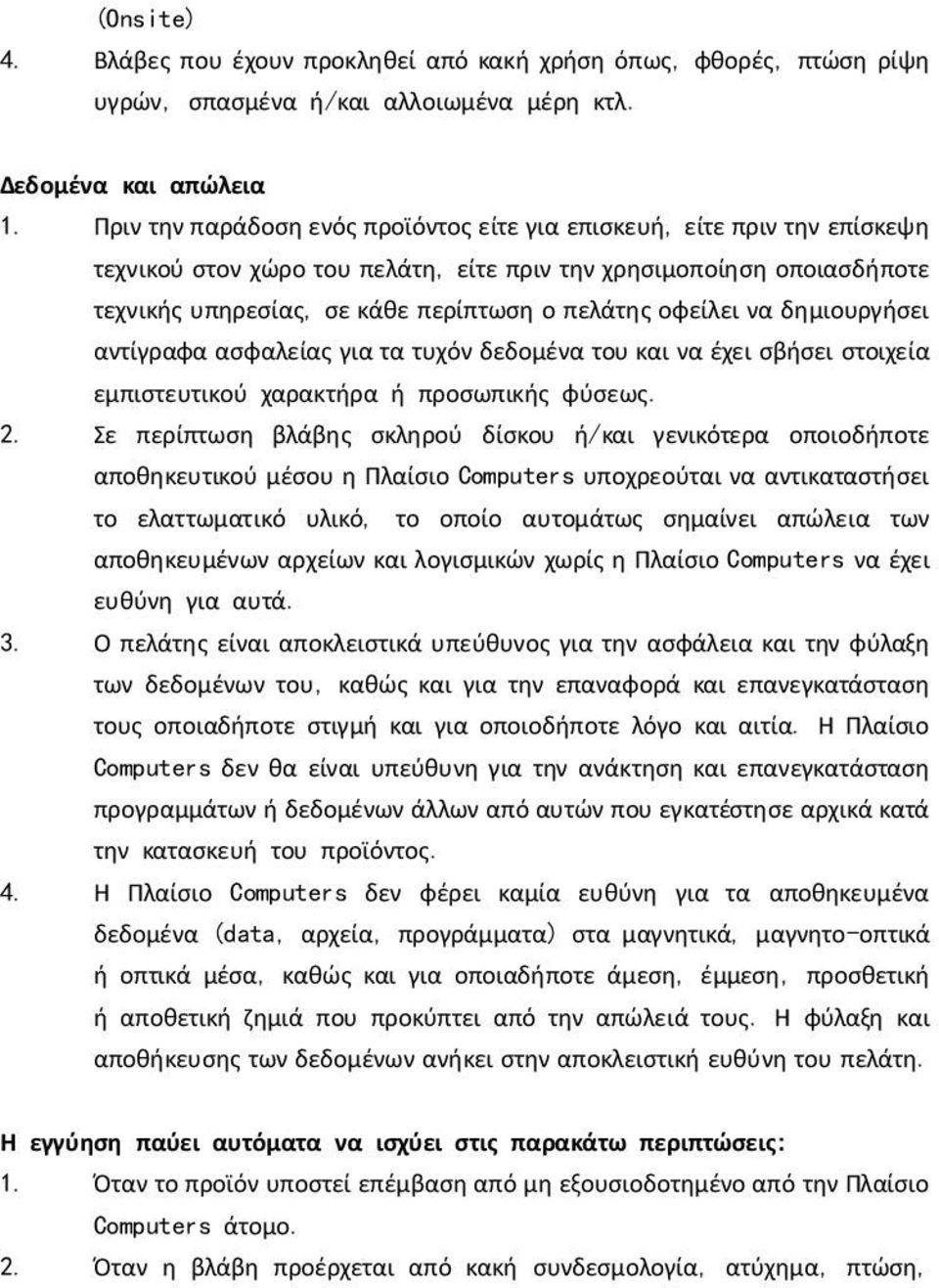 (Onsite)
4. Βλάβες που έχουν προκληθεί από κακή χρήση όπως, φθορές, πτώση ρίψη υγρών, σπασμένα ή/και αλλοιωμένα μέρη κτλ.

Δεδομένα και απώλεια
1. Πριν την παράδοση ενός προϊόντος είτε για επισκευή, είτε πριν την επίσκεψη τεχνικού στον χώρο του πελάτη, είτε πριν την χρησιμοποίηση οποιασδήποτε τεχνικής υπηρεσίας, σε κάθε περίπτωση ο πελάτης οφείλει να δημιουργήσει αντίγραφα ασφαλείας για τα τυχόν δεδομένα του και να έχει σβήσει στοιχεία εμπιστευτικού χαρακτήρα ή προσωπικής φύσεως.
2. Σε περίπτωση βλάβης σκληρού δίσκου ή/και γενικότερα οποιοδήποτε αποθηκευτικού μέσου η Πλαίσιο Computers υποχρεούται να αντικαταστήσει το ελαττωματικό υλικό, το οποίο αυτομάτως σημαίνει απώλεια των αποθηκευμένων αρχείων και λογισμικών χωρίς η Πλαίσιο Computers να έχει ευθύνη για αυτά.
3. Ο πελάτης είναι αποκλειστικά υπεύθυνος για την ασφάλεια και την φύλαξη των δεδομένων του, καθώς και για την επαναφορά και επανεγκατάσταση τους οποιαδήποτε στιγμή και για οποιοδήποτε λόγο και αιτία. Η Πλαίσιο Computers δεν θα είναι υπεύθυνη για την ανάκτηση και επανεγκατάσταση προγραμμάτων ή δεδομένων άλλων από αυτών που εγκατέστησε αρχικά κατά την κατασκευή του προϊόντος.
4. Η Πλαίσιο Computers δεν φέρει καμία ευθύνη για τα αποθηκευμένα δεδομένα (data, αρχεία, προγράμματα) στα μαγνητικά, μαγνητο-οπτικά ή οπτικά μέσα, καθώς και για οποιαδήποτε άμεση, έμμεση, προσθετική ή αποθετική ζημιά που προκύπτει από την απώλεια τους. Η φύλαξη και αποθήκευσης των δεδομένων ανήκει στην αποκλειστική ευθύνη του πελάτη.

Η εγγύηση παύει αυτόματα να ισχύει στις παρακάτω περιπτώσεις:
1. Όταν το προϊόν υποστεί επέμβαση από μη εξουσιοδοτημένο από την Πλαίσιο Computers άτομο.
2. Όταν η βλάβη προέρχεται από κακή συνδεσμολογία, ατύχημα, πτώση,